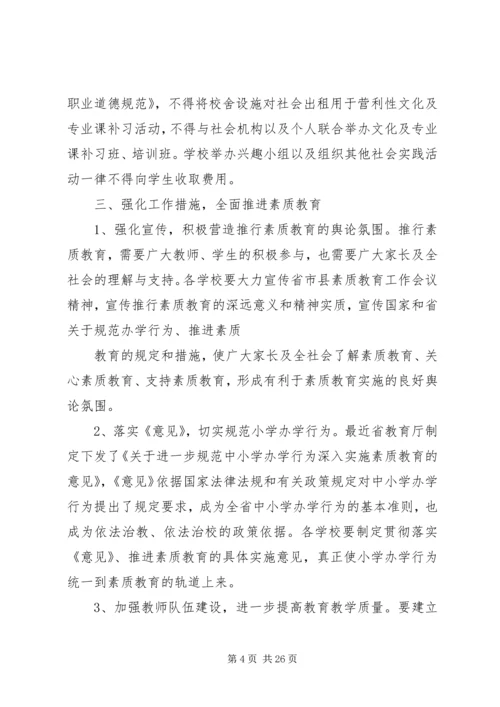 职业道德规范》，不得将校舍设施对社会出租用于营利性文化及专业课补习活动，不得与社会机构以及个人联合举办文化及专业课补习班、培训班。学校举办兴趣小组以及组织其他社会实践活动一律不得向学生收取费用。

三、强化工作措施，全面推进素质教育

1、强化宣传，积极营造推行素质教育的舆论氛围。推行素质教育，需要广大教师、学生的积极参与，也需要广大家长及全社会的理解与支持。各学校要大力宣传省市县素质教育工作会议精神，宣传推行素质教育的深远意义和精神实质，宣传国家和省关于规范办学行为、推进素质

教育的规定和措施，使广大家长及全社会了解素质教育、关心素质教育、支持素质教育，形成有利于素质教育实施的良好舆论氛围。

2、落实《意见》，切实规范小学办学行为。最近省教育厅制定下发了《关于进一步规范中小学办学行为深入实施素质教育的意见》，《意见》依据国家法律法规和有关政策规定对中小学办学行为提出了规定要求，成为全省中小学办学行为的基本准则，也成为依法治教、依法治校的政策依据。各学校要制定贯彻落实《意见》、推进素质教育的具体实施意见，真正使小学办学行为统一到素质教育的轨道上来。

3、加强教师队伍建设，进一步提高教育教学质量。要建立

第 4 页 共 26 页